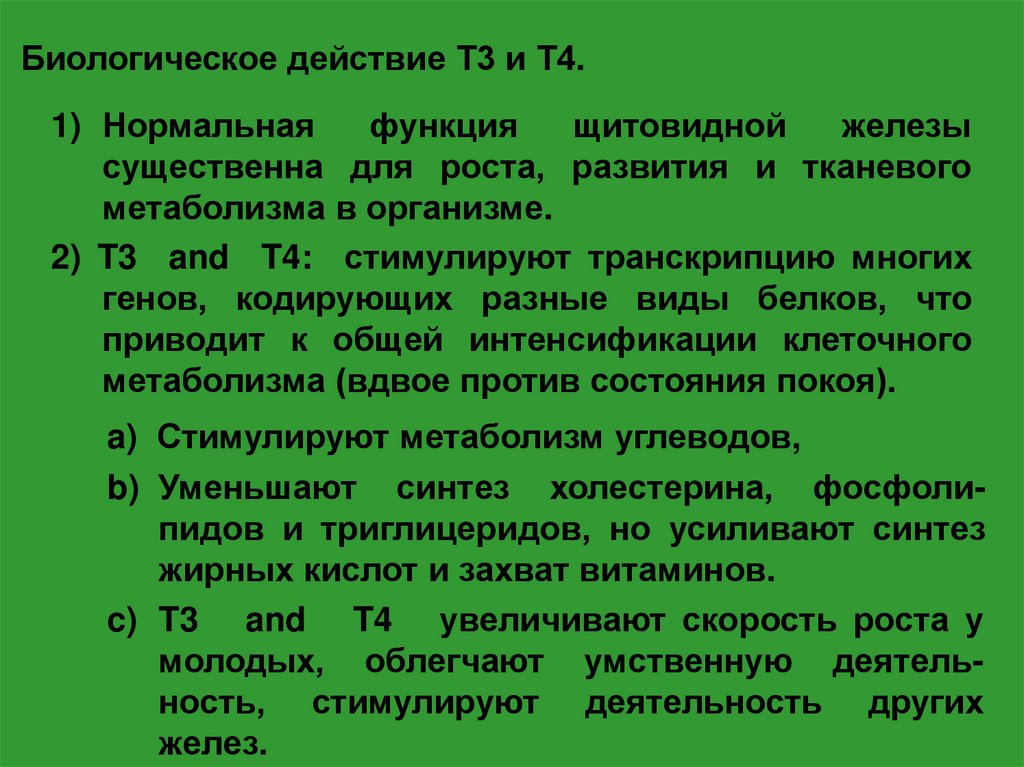 Биологическое действие Т3 и Т4.

1) Нормальная функция щитовидной железы существенна для роста, развития и тканевого метаболизма в организме.

2) Т3 and Т4: стимулируют транскрипцию многих генов, кодирующих разные виды белков, что приводит к общей интенсификации клеточного метаболизма (вдвое против состояния покоя).

a) Стимулируют метаболизм углеводов,

b) Уменьшают синтез холестерина, фосфолипидов и триглицеридов, но усиливают синтез жирных кислот и захват витаминов.

c) Т3 and Т4 увеличивают скорость роста у молодых, облегчают умственную деятельность, стимулируют деятельность других желез.